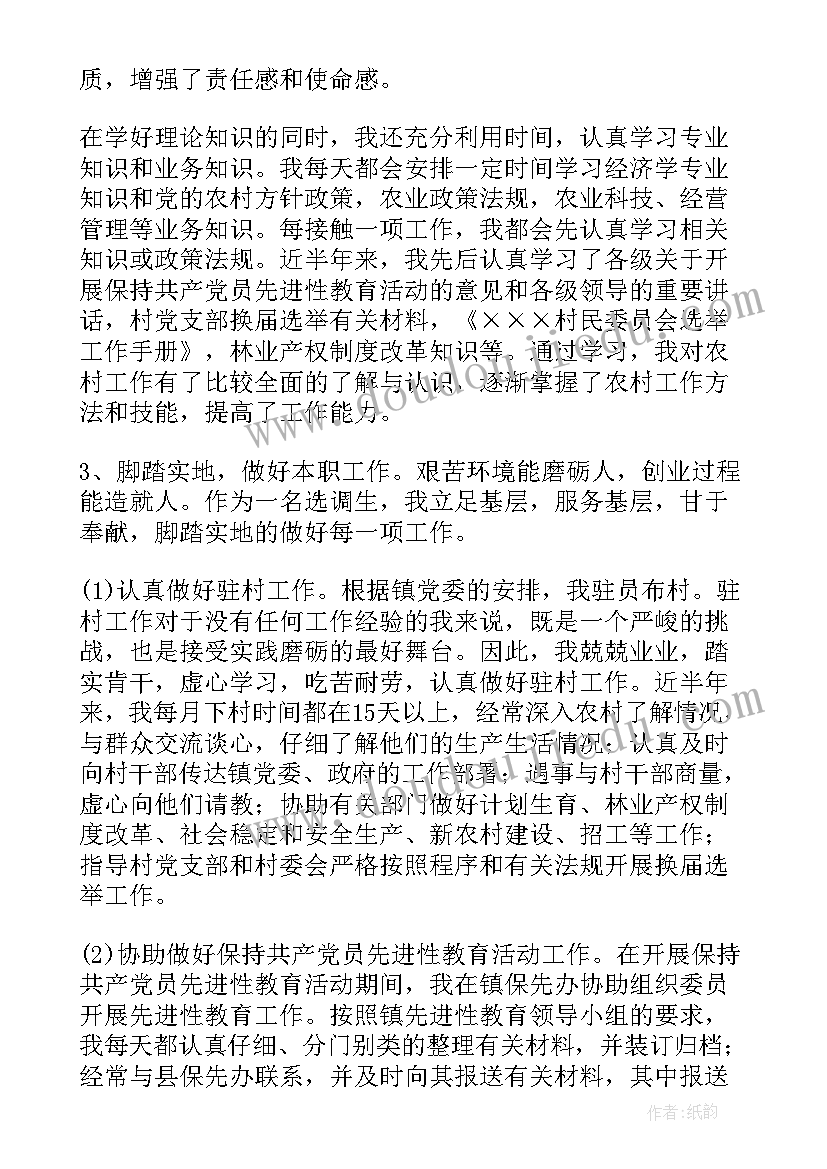 质，增强了责任感和使命感。

在学好理论知识的同时，我还充分利用时间，认真学习专业知识和业务知识。我每天都会安排一定时间学习经济学专业知识和党的农村方针政策，农业政策法规，农业科技、经营管理等业务知识。每接触一项工作，我都会先认真学习相关知识或政策法规。近半年来，我先后认真学习了各级关于开展保持共产党员先进性教育活动的意见和各级领导的重要讲话，村党支部换届选举有关材料，《×××村民委员会选举工作手册》，林业产权制度改革知识等。通过学习，我对农村工作有了比较全面的了解与认识，逐渐掌握了农村工作方法和技能，提高了工作能力。

3、脚踏实地，做好本职工作。艰苦环境能磨砺人，创业过程能造就人。作为一名选调生，我立足基层，服务基层，甘于奉献，脚踏实地的做好每一项工作。

(1)认真做好驻村工作。根据镇党委的安排，我驻员布村。驻村工作对于没有任何工作经验的我来说，既是一个严峻的挑战，也是接受实践磨砺的最好舞台。因此，我兢兢业业，踏实肯干，虚心学习，吃苦耐劳，认真做好驻村工作。近半年来，我每月下村时间都在15天以上，经常深入农村了解情况与群众交流谈心，仔细了解他们的生产生活情况；认真及时向村干部传达镇党委、政府的工作部署；遇事与村干部商量，虚心向他们请教；协助有关部门做好计划生育、林业产权制度改革、社会稳定和安全生产、新农村建设、招工等工作；指导村党支部和村委会严格按照程序和有关法规开展换届选举工作。

(2)协助做好保持共产党员先进性教育活动工作。在开展保持共产党员先进性教育活动期间，我在镇保先办协助组织委员开展先进性教育工作。按照镇先进性教育领导小组的要求，我每天都认真仔细、分门别类的整理有关材料，并装订归档；经常与县保先办联系，并及时向其报送有关材料，其中报送

作者：纸韵